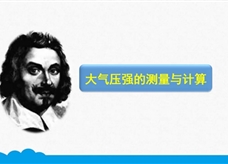 大气压强的测量与计算